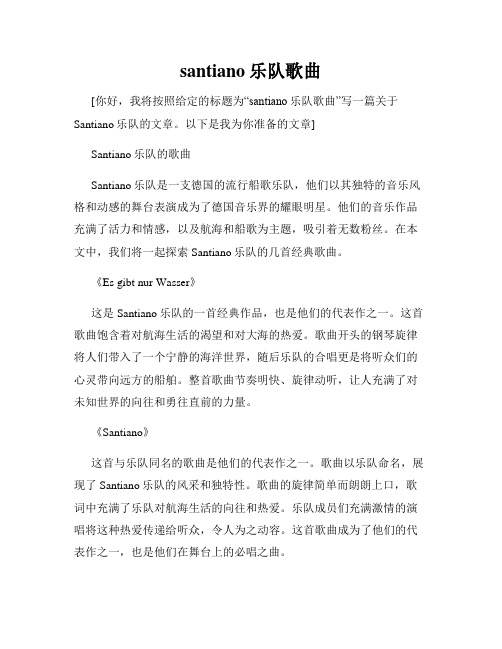 santiano 乐队歌曲

[你好，我将按照给定的标题为“santiano 乐队歌曲”写一篇关于 Santiano 乐队的文章。以下是我为你准备的文章]

Santiano 乐队的歌曲

Santiano 乐队是一支德国的流行船歌乐队，他们以其独特的音乐风格和动感的舞台表演成为了德国音乐界的耀眼明星。他们的音乐作品充满了活力和情感，以及航海和船歌为主题，吸引着无数粉丝。在本文中，我们将一起探索 Santiano 乐队的几首经典歌曲。

《Es gibt nur Wasser》

这是 Santiano 乐队的一首经典作品，也是他们的代表作之一。这首歌曲饱含着对航海生活的渴望和对大海的热爱。歌曲开头的钢琴旋律将人们带入了一个宁静的海洋世界，随后乐队的合唱更是将听众们的心灵带向远方的船舶。整首歌曲节奏明快、旋律动听，让人充满了对未知世界的向往和勇往直前的力量。

《Santiano》

这首与乐队同名的歌曲是他们的代表作之一。歌曲以乐队命名，展现了 Santiano 乐队的风采和独特性。歌曲的旋律简单而朗朗上口，歌词中充满了乐队对航海生活的向往和热爱。乐队成员们充满激情的演唱将这种热爱传递给听众，令人为之动容。这首歌曲成为了他们的代表作之一，也是他们在舞台上的必唱之曲。